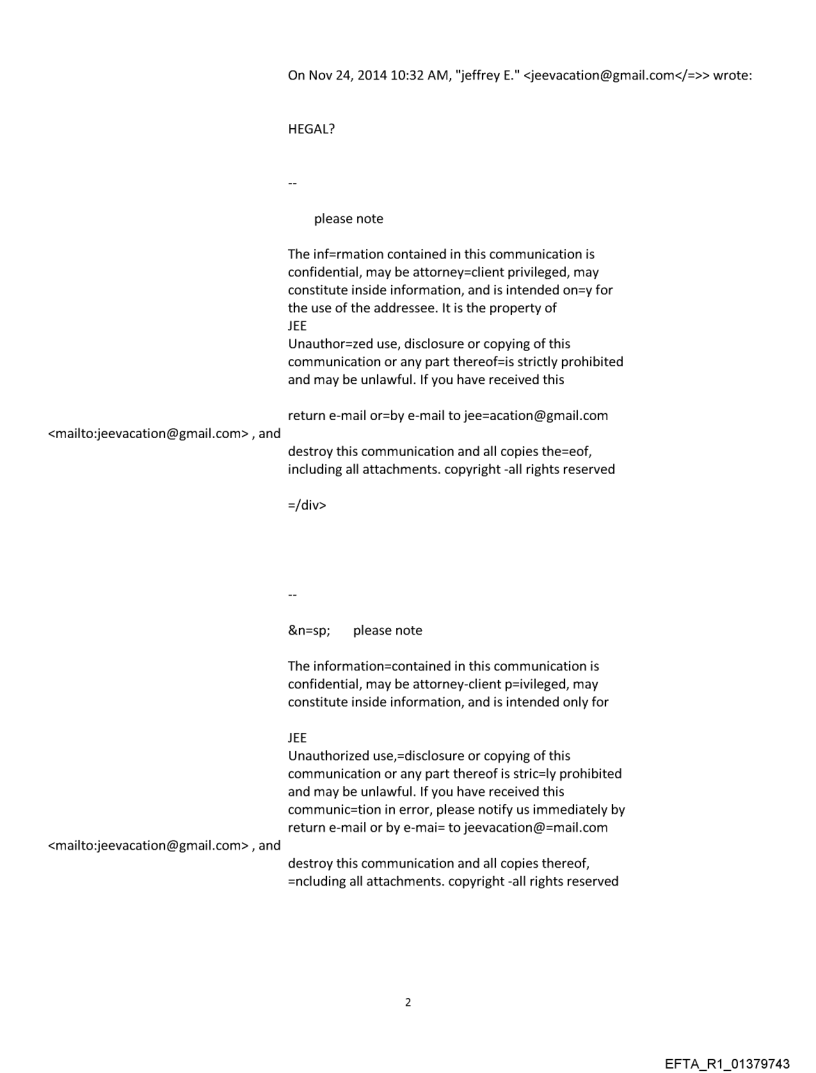 On Nov 24, 2014 10:32 AM, "jeffrey E." <jeevacation@gmail.com</=>> wrote:

HEGAL?

--

please note

The inf=rmation contained in this communication is confidential, may be attorney=client privileged, may constitute inside information, and is intended on=y for the use of the addressee. It is the property of
JEE
Unauthor=zed use, disclosure or copying of this communication or any part thereof=is strictly prohibited and may be unlawful. If you have received this

return e-mail or=by e-mail to jee=acation@gmail.com

<mailto:jeevacation@gmail.com> , and

destroy this communication and all copies the=eof, including all attachments. copyright -all rights reserved

=/div>

--

&n=sp; please note

The information=contained in this communication is confidential, may be attorney-client p=ivileged, may constitute inside information, and is intended only for

JEE
Unauthorized use,=disclosure or copying of this communication or any part thereof is stric=ly prohibited and may be unlawful. If you have received this communic=tion in error, please notify us immediately by return e-mail or by e-mai= to jeevacation@=mail.com

<mailto:jeevacation@gmail.com> , and

destroy this communication and all copies thereof, =ncluding all attachments. copyright -all rights reserved

2

EFTA_R1_01379743